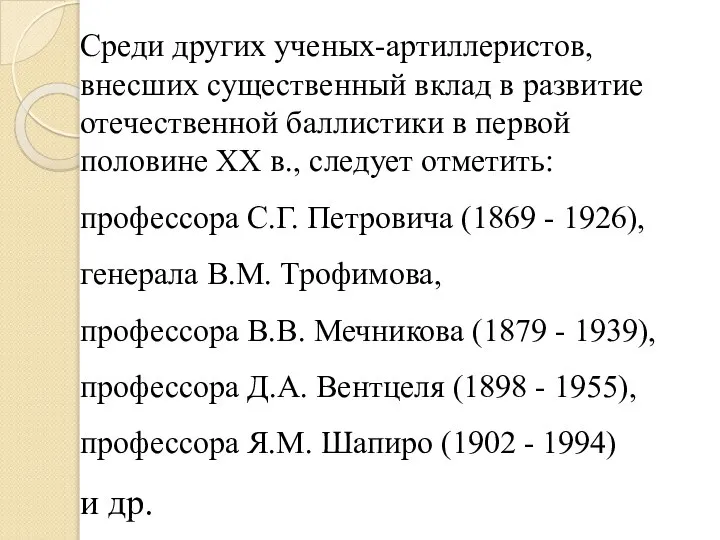 Среди других ученых-артиллеристов, внесших существенный вклад в развитие отечественной баллистики в первой половине XX в., следует отметить:

профессора С.Г. Петровича (1869 - 1926),

генерала В.М. Трофимова,

профессора В.В. Мечникова (1879 - 1939),

профессора Д.А. Вентцеля (1898 - 1955),

профессора Я.М. Шапиро (1902 - 1994)

и др.